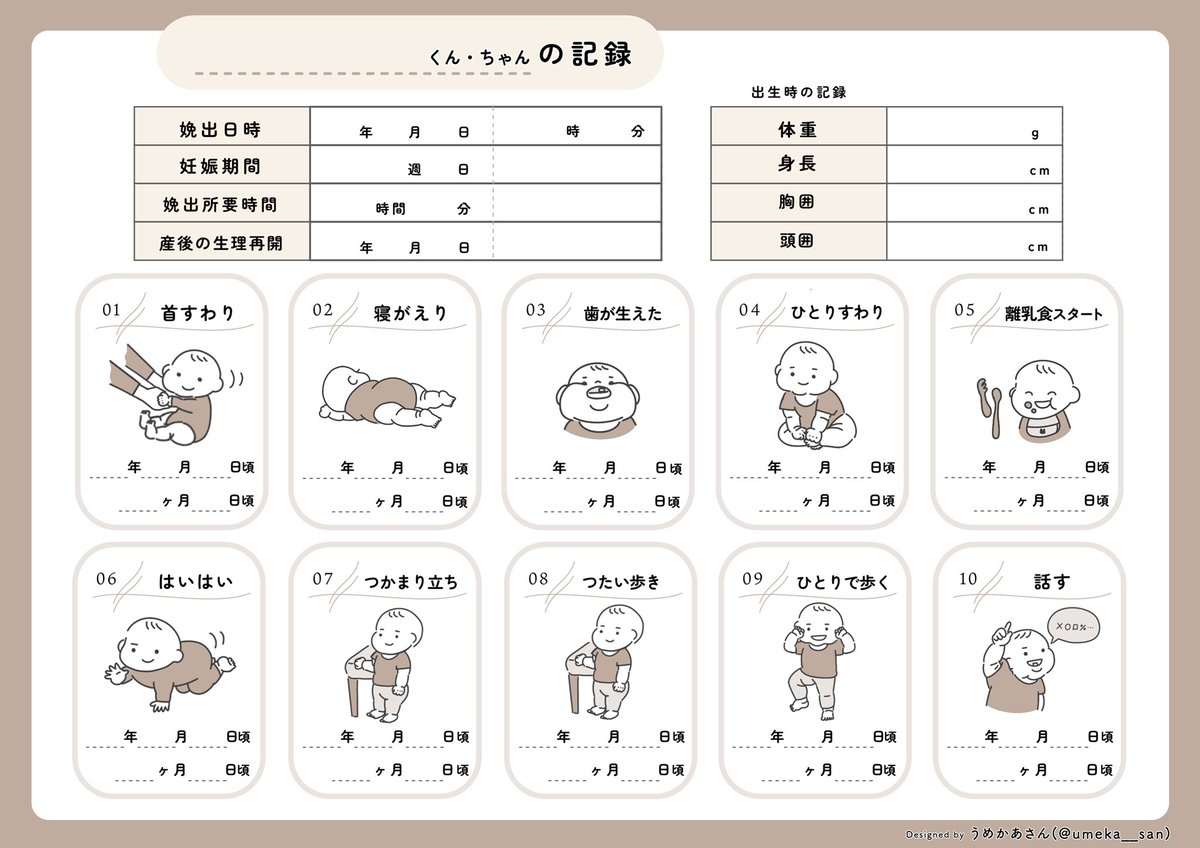 くん・ちゃん の記録

| 娩出日時 | 年　月　日 | 時　分 |
|---|---|---|
| 妊娠期間 | 週　日 | |
| 娩出所要時間 | 時間　分 | |
| 産後の生理再開 | 年　月　日 | |

出生時の記録

| 体重 | g |
|---|---|
| 身長 | cm |
| 胸囲 | cm |
| 頭囲 | cm |

01 首すわり
年　月　日頃
ヶ月　日頃

02 寝がえり
年　月　日頃
ヶ月　日頃

03 歯が生えた
年　月　日頃
ヶ月　日頃

04 ひとりすわり
年　月　日頃
ヶ月　日頃

05 離乳食スタート
年　月　日頃
ヶ月　日頃

06 はいはい
年　月　日頃
ヶ月　日頃

07 つかまり立ち
年　月　日頃
ヶ月　日頃

08 つたい歩き
年　月　日頃
ヶ月　日頃

09 ひとりで歩く
年　月　日頃
ヶ月　日頃

10 話す
×○□%…
年　月　日頃
ヶ月　日頃

Designed by うめかあさん(@umeka__san)